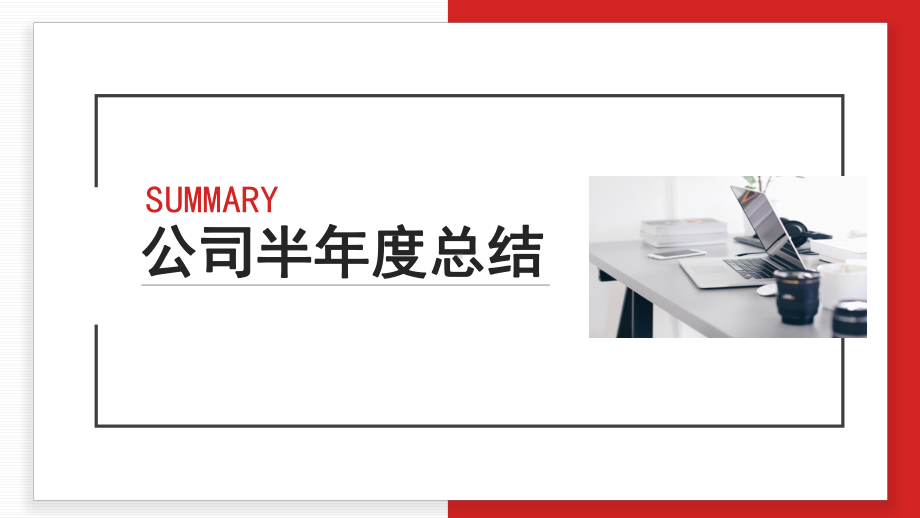 SUMMARY
公司半年度总结